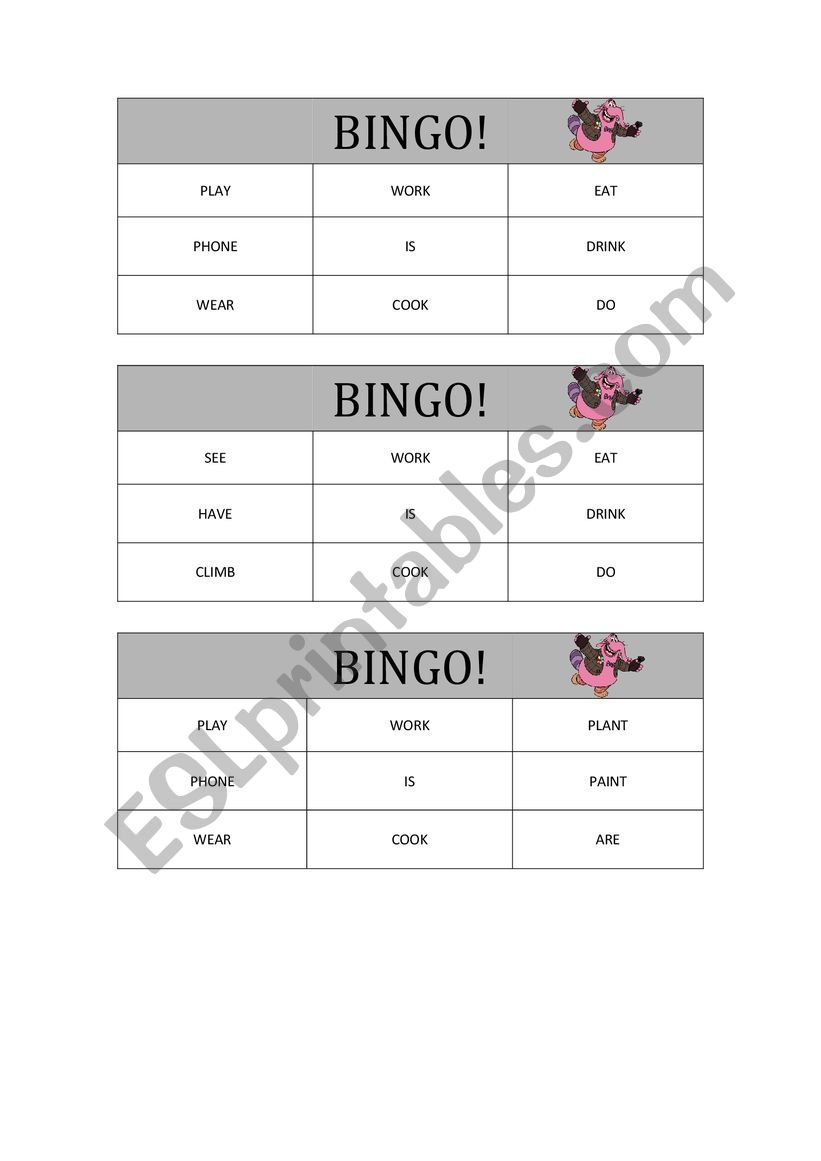 | | BINGO! | |
|---|---|---|
| PLAY | WORK | EAT |
| PHONE | IS | DRINK |
| WEAR | COOK | DO |

| | BINGO! | |
|---|---|---|
| SEE | WORK | EAT |
| HAVE | IS | DRINK |
| CLIMB | COOK | DO |

| | BINGO! | |
|---|---|---|
| PLAY | WORK | PLANT |
| PHONE | IS | PAINT |
| WEAR | COOK | ARE |

ESLprintables.com